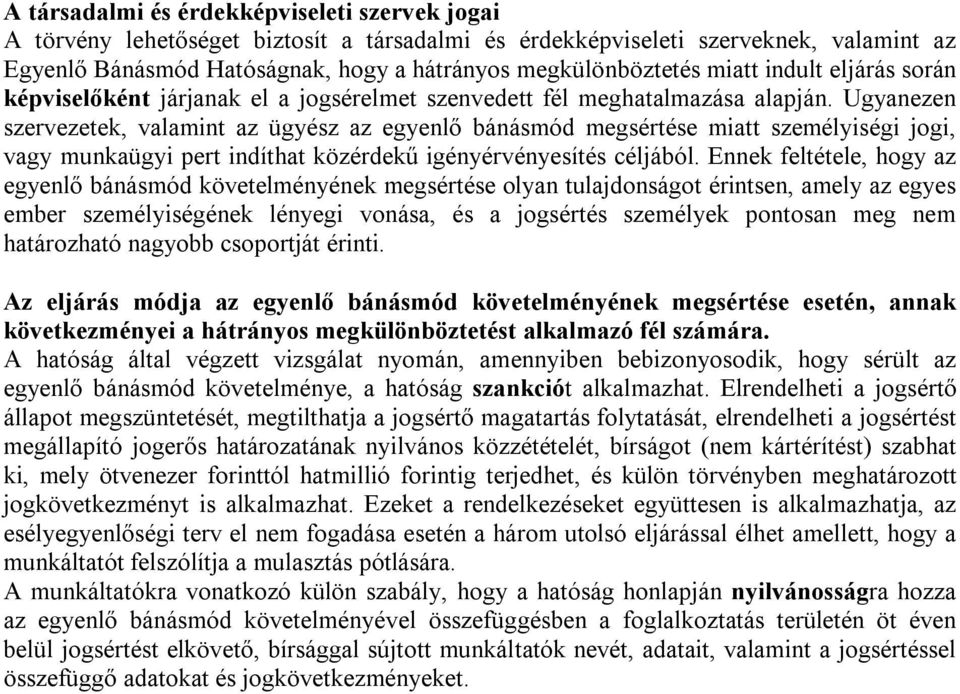 A társadalmi és érdekképviseleti szervek jogai
A törvény lehetőséget biztosít a társadalmi és érdekképviseleti szerveknek, valamint az Egyenlő Bánásmód Hatóságnak, hogy a hátrányos megkülönböztetés miatt indult eljárás során képviselőként járjanak el a jogsérelmet szenvedett fél meghatalmazása alapján. Ugyanezen szervezetek, valamint az ügyész az egyenlő bánásmód megsértése miatt személyiségi jogi, vagy munkaügyi pert indíthat közérdekű igényérvényesítés céljából. Ennek feltétele, hogy az egyenlő bánásmód követelményének megsértése olyan tulajdonságot érintsen, amely az egyes ember személyiségének lényegi vonása, és a jogsértés személyek pontosan meg nem határozható nagyobb csoportját érinti.

Az eljárás módja az egyenlő bánásmód követelményének megsértése esetén, annak következményei a hátrányos megkülönböztetést alkalmazó fél számára.
A hatóság által végzett vizsgálat nyomán, amennyiben bebizonyosodik, hogy sérült az egyenlő bánásmód követelménye, a hatóság szankciót alkalmazhat. Elrendelheti a jogsértő állapot megszüntetését, megtilthatja a jogsértő magatartás folytatását, elrendelheti a jogsértést megállapító jogerős határozatának nyilvános közzétételét, bírságot (nem kártérítést) szabhat ki, mely ötvenezer forinttól hatmillió forintig terjedhet, és külön törvényben meghatározott jogkövetkezményt is alkalmazhat. Ezeket a rendelkezéseket együttesen is alkalmazhatja, az esélyegyenlőségi terv el nem fogadása esetén a három utolsó eljárással élhet amellett, hogy a munkáltatót felszólítja a mulasztás pótlására.
A munkáltatókra vonatkozó külön szabály, hogy a hatóság honlapján nyilvánosságra hozza az egyenlő bánásmód követelményével összefüggésben a foglalkoztatás területén öt éven belül jogsértést elkövető, bírsággal sújtott munkáltatók nevét, adatait, valamint a jogsértéssel összefüggő adatokat és jogkövetkezményeket.